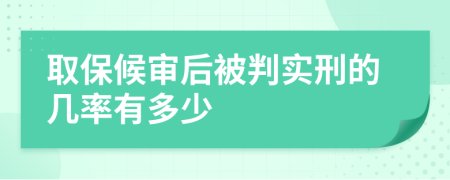 取保候审后被判实刑的几率有多少